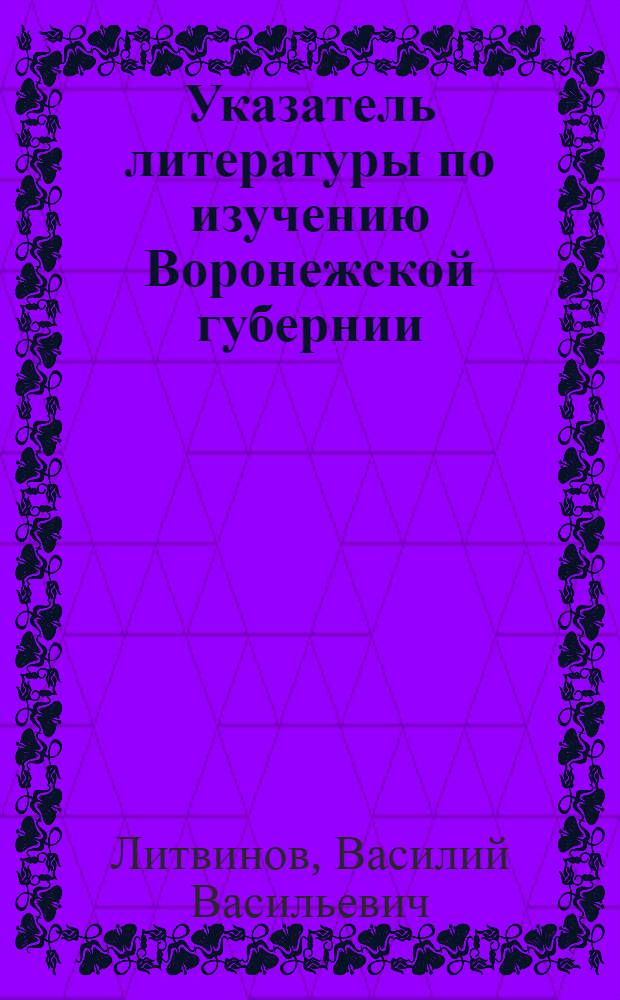 Указатель литературы по изучению Воронежской губернии

Литвинов, Василий Васильевич